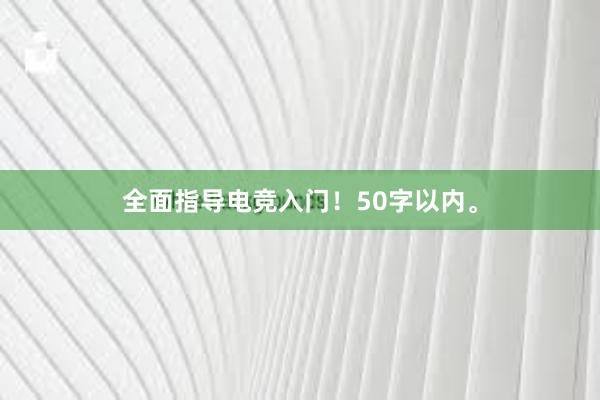 全面指导电竞入门！50字以内。